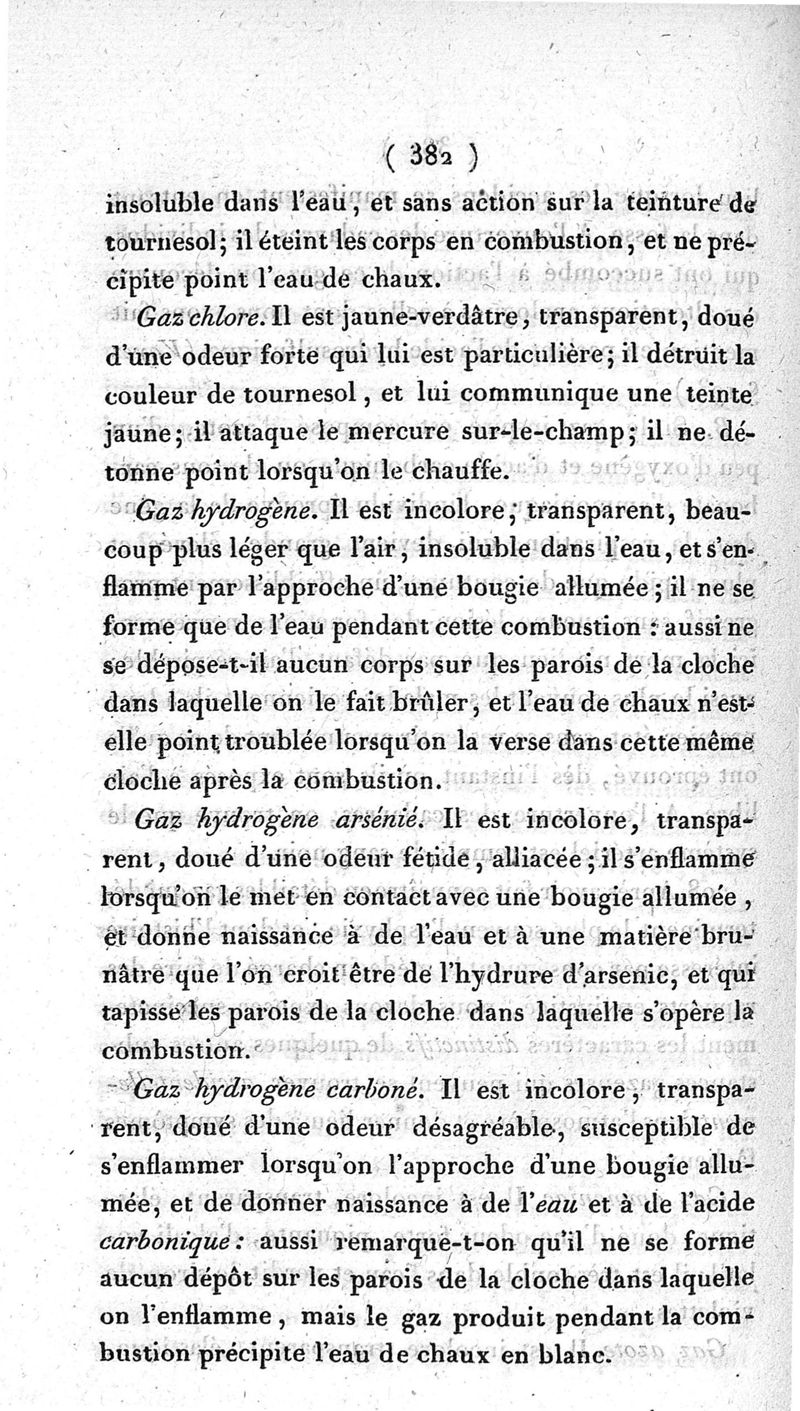 ( 382 )

insoluble dans l'eau, et sans action sur la teinture de tournesol; il éteint les corps en combustion, et ne précipite point l'eau de chaux.

Gaz chlore. Il est jaune-verdâtre, transparent, doué d'une odeur forte qui lui est particulière; il détruit la couleur de tournesol, et lui communique une teinte jaune; il attaque le mercure sur-le-champ; il ne détonne point lorsqu'on le chauffe.

Gaz hydrogène. Il est incolore, transparent, beaucoup plus léger que l'air, insoluble dans l'eau, et s'enflamme par l'approche d'une bougie allumée; il ne se forme que de l'eau pendant cette combustion : aussi ne se dépose-t-il aucun corps sur les parois de la cloche dans laquelle on le fait brûler, et l'eau de chaux n'est-elle point troublée lorsqu'on la verse dans cette même cloche après la combustion.

Gaz hydrogène arsénié. Il est incolore, transparent, doué d'une odeur fétide, alliacée; il s'enflamme lorsqu'on le met en contact avec une bougie allumée, et donne naissance à de l'eau et à une matière brunâtre que l'on croit être de l'hydrure d'arsenic, et qui tapisse les parois de la cloche dans laquelle s'opère la combustion.

Gaz hydrogène carboné. Il est incolore, transparent, doué d'une odeur désagréable, susceptible de s'enflammer lorsqu'on l'approche d'une bougie allumée, et de donner naissance à de l'eau et à de l'acide carbonique : aussi remarque-t-on qu'il ne se forme aucun dépôt sur les parois de la cloche dans laquelle on l'enflamme, mais le gaz produit pendant la combustion précipite l'eau de chaux en blanc.